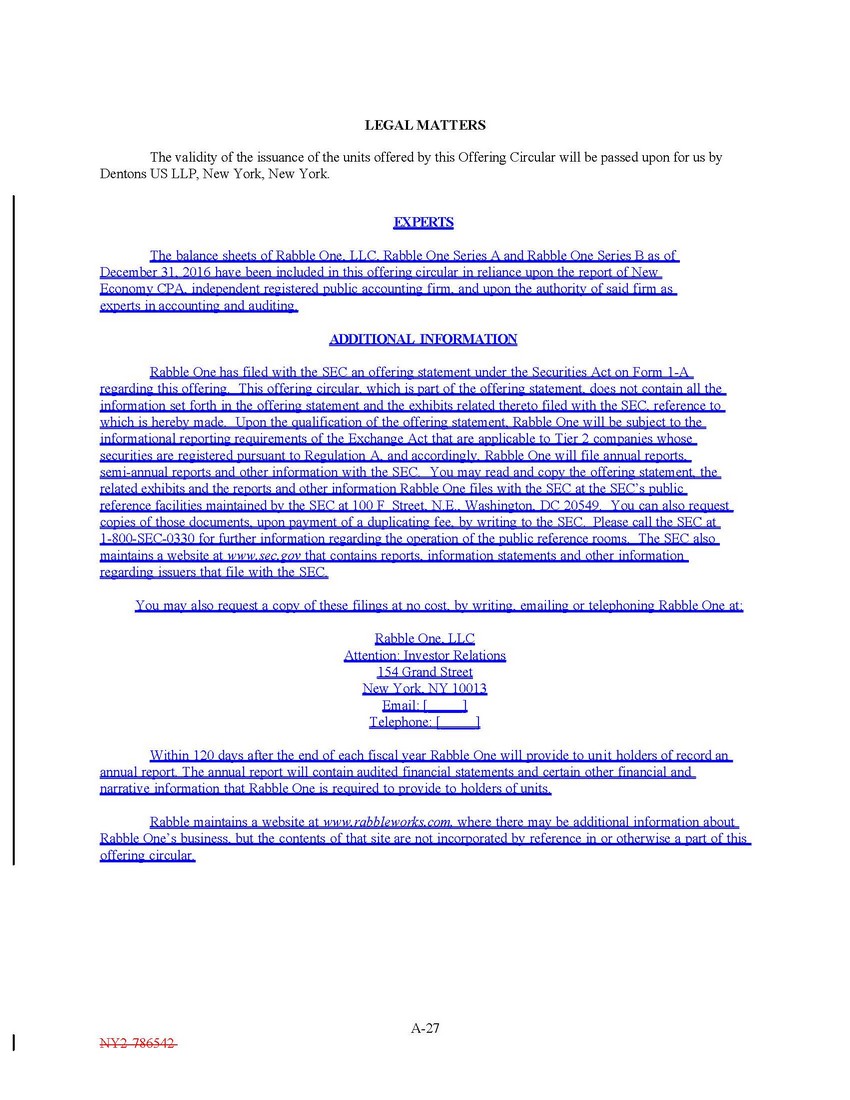 LEGAL MATTERS

The validity of the issuance of the units offered by this Offering Circular will be passed upon for us by Dentons US LLP, New York, New York.

EXPERTS

The balance sheets of Rabble One, LLC, Rabble One Series A and Rabble One Series B as of December 31, 2016 have been included in this offering circular in reliance upon the report of New Economy CPA, independent registered public accounting firm, and upon the authority of said firm as experts in accounting and auditing.

ADDITIONAL INFORMATION

Rabble One has filed with the SEC an offering statement under the Securities Act on Form 1-A regarding this offering. This offering circular, which is part of the offering statement, does not contain all the information set forth in the offering statement and the exhibits related thereto filed with the SEC, reference to which is hereby made. Upon the qualification of the offering statement, Rabble One will be subject to the informational reporting requirements of the Exchange Act that are applicable to Tier 2 companies whose securities are registered pursuant to Regulation A, and accordingly, Rabble One will file annual reports, semi-annual reports and other information with the SEC. You may read and copy the offering statement, the related exhibits and the reports and other information Rabble One files with the SEC at the SEC's public reference facilities maintained by the SEC at 100 F Street, N.E., Washington, DC 20549. You can also request copies of those documents, upon payment of a duplicating fee, by writing to the SEC. Please call the SEC at 1-800-SEC-0330 for further information regarding the operation of the public reference rooms. The SEC also maintains a website at www.sec.gov that contains reports, information statements and other information regarding issuers that file with the SEC.

You may also request a copy of these filings at no cost, by writing, emailing or telephoning Rabble One at:

Rabble One, LLC
Attention: Investor Relations
154 Grand Street
New York, NY 10013
Email: [_____]
Telephone: [_____]

Within 120 days after the end of each fiscal year Rabble One will provide to unit holders of record an annual report. The annual report will contain audited financial statements and certain other financial and narrative information that Rabble One is required to provide to holders of units.

Rabble maintains a website at www.rabbleworks.com, where there may be additional information about Rabble One's business, but the contents of that site are not incorporated by reference in or otherwise a part of this offering circular.

A-27

NY2-786542